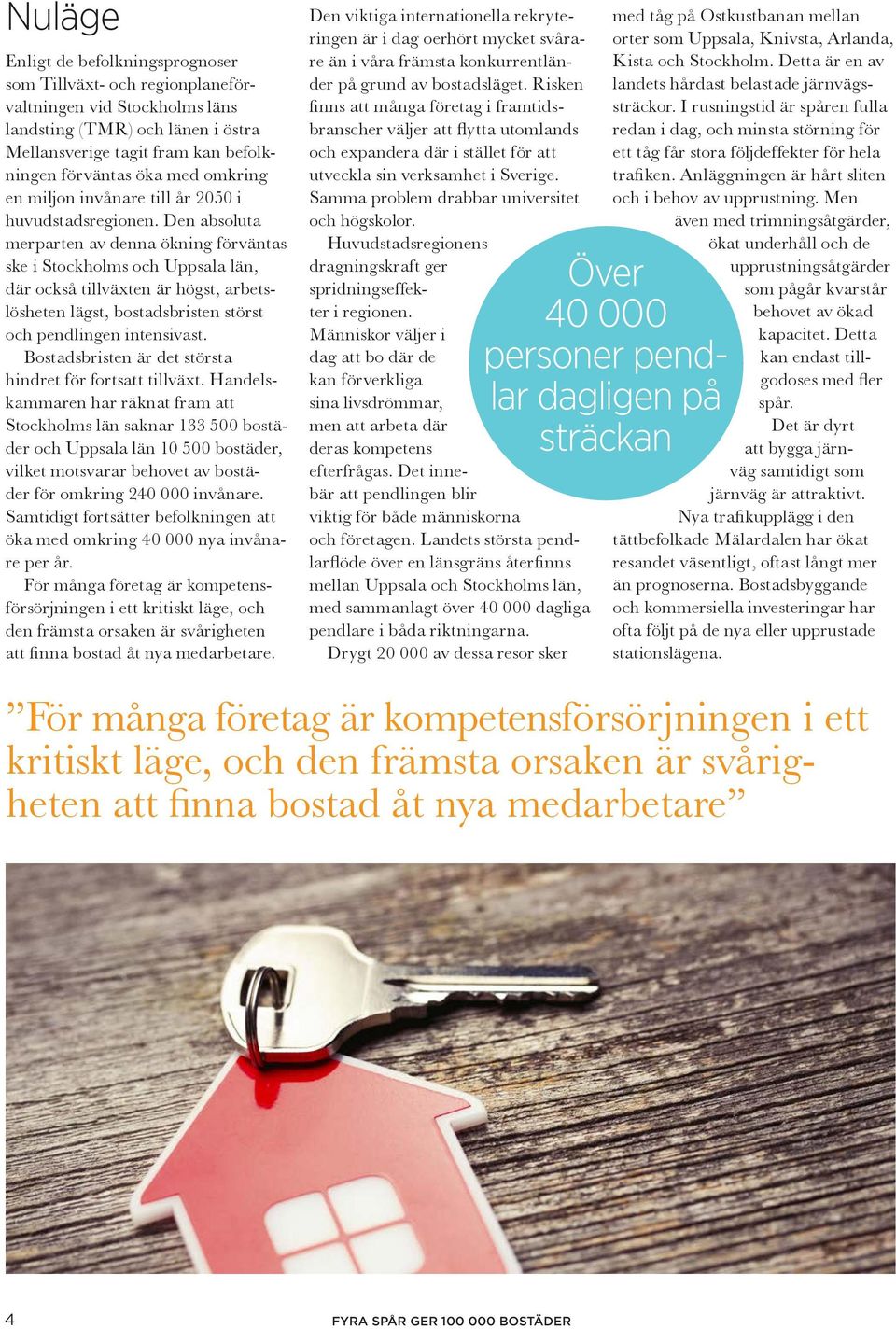 Nuläge

Enligt de befolkningsprognoser som Tillväxt- och regionplaneförvaltningen vid Stockholms läns landsting (TMR) och länen i östra Mellansverige tagit fram kan befolkningen förväntas öka med omkring en miljon invånare till år 2050 i huvudstadsregionen. Den absoluta merparten av denna ökning förväntas ske i Stockholms och Uppsala län, där också tillväxten är högst, arbetslösheten lägst, bostadsbristen störst och pendlingen intensivast.

Bostadsbristen är det största hindret för fortsatt tillväxt. Handelskammaren har räknat fram att Stockholms län saknar 133 500 bostäder och Uppsala län 10 500 bostäder, vilket motsvarar behovet av bostäder för omkring 240 000 invånare. Samtidigt fortsätter befolkningen att öka med omkring 40 000 nya invånare per år.

För många företag är kompetensförsörjningen i ett kritiskt läge, och den främsta orsaken är svårigheten att finna bostad åt nya medarbetare.

Den viktiga internationella rekryteringen är i dag oerhört mycket svårare än i våra främsta konkurrentländer på grund av bostadsläget. Risken finns att många företag i framtidsbranscher väljer att flytta utomlands och expandera där i stället för att utveckla sin verksamhet i Sverige. Samma problem drabbar universitet och högskolor.

Huvudstadsregionens dragningskraft ger spridningseffekter i regionen. Människor väljer i dag att bo där de kan förverkliga sina livsdrömmar, men att arbeta där deras kompetens efterfrågas. Det innebär att pendlingen blir viktig för både människorna och företagen. Landets största pendlarflöde över en länsgräns återfinns mellan Uppsala och Stockholms län, med sammanlagt över 40 000 dagliga pendlare i båda riktningarna.

Drygt 20 000 av dessa resor sker med tåg på Ostkustbanan mellan orter som Uppsala, Knivsta, Arlanda, Kista och Stockholm. Detta är en av landets hårdast belastade järnvägssträckor. I rusningstid är spåren fulla redan i dag, och minsta störning för ett tåg får stora följdeffekter för hela trafiken. Anläggningen är hårt sliten och i behov av upprustning. Men även med trimningsåtgärder, ökat underhåll och de upprustningsåtgärder som pågår kvarstår behovet av ökad kapacitet. Detta kan endast tillgodoses med fler spår.

Det är dyrt att bygga järnväg samtidigt som järnväg är attraktivt.

Nya trafikupplägg i den tättbefolkade Mälardalen har ökat resandet väsentligt, oftast långt mer än prognoserna. Bostadsbyggande och kommersiella investeringar har ofta följt på de nya eller upprustade stationslägena.

Över 40 000 personer pendlar dagligen på sträckan

”För många företag är kompetensförsörjningen i ett kritiskt läge, och den främsta orsaken är svårigheten att finna bostad åt nya medarbetare”

4 FYRA SPÅR GER 100 000 BOSTÄDER